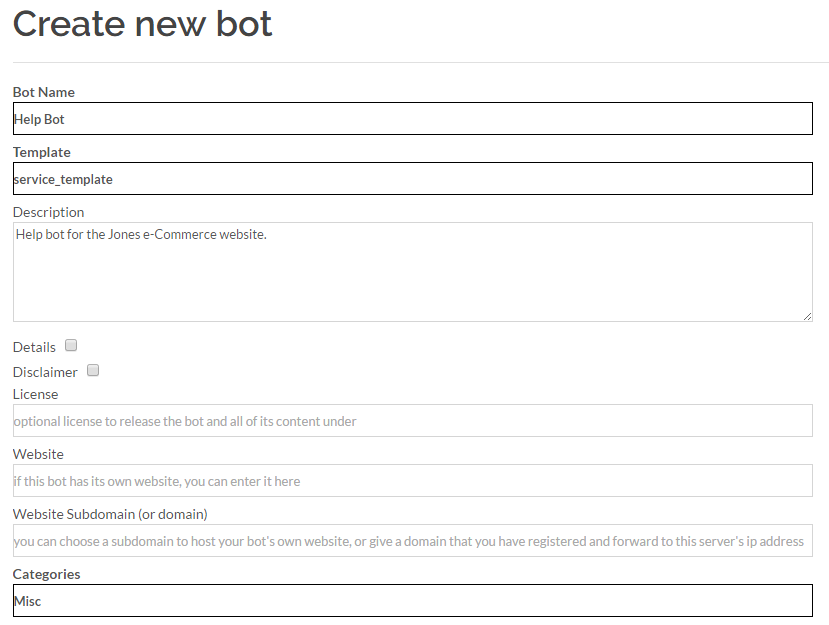 Create new bot

Bot Name

Help Bot

Template

service_template

Description

Help bot for the Jones e-Commerce website.

Details

Disclaimer

License

optional license to release the bot and all of its content under

Website

if this bot has its own website, you can enter it here

Website Subdomain (or domain)

you can choose a subdomain to host your bot's own website, or give a domain that you have registered and forward to this server's ip address

Categories

Misc